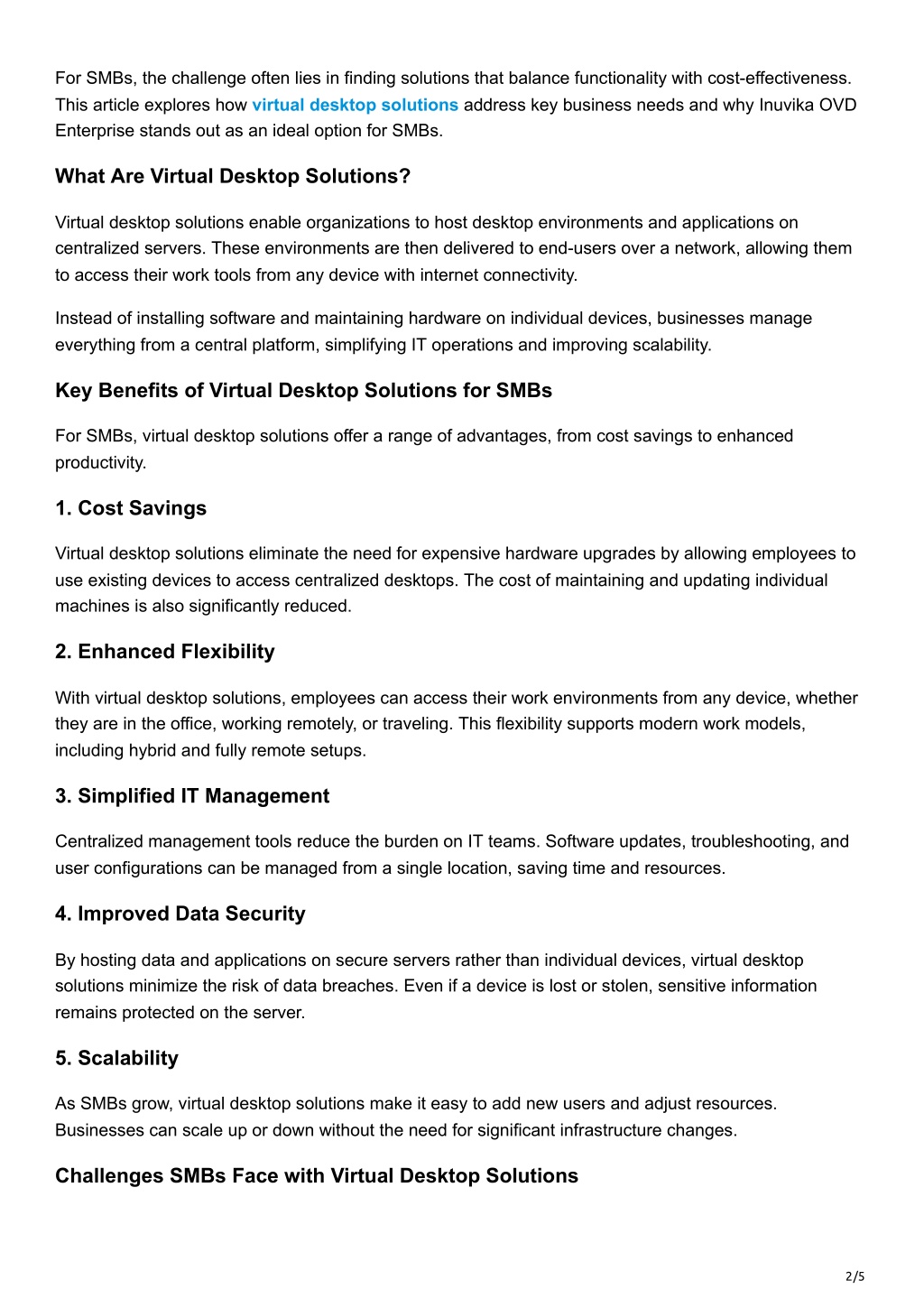 For SMBs, the challenge often lies in finding solutions that balance functionality with cost-effectiveness. This article explores how virtual desktop solutions address key business needs and why Inuvika OVD Enterprise stands out as an ideal option for SMBs.

What Are Virtual Desktop Solutions?

Virtual desktop solutions enable organizations to host desktop environments and applications on centralized servers. These environments are then delivered to end-users over a network, allowing them to access their work tools from any device with internet connectivity.

Instead of installing software and maintaining hardware on individual devices, businesses manage everything from a central platform, simplifying IT operations and improving scalability.

Key Benefits of Virtual Desktop Solutions for SMBs

For SMBs, virtual desktop solutions offer a range of advantages, from cost savings to enhanced productivity.

1. Cost Savings

Virtual desktop solutions eliminate the need for expensive hardware upgrades by allowing employees to use existing devices to access centralized desktops. The cost of maintaining and updating individual machines is also significantly reduced.

2. Enhanced Flexibility

With virtual desktop solutions, employees can access their work environments from any device, whether they are in the office, working remotely, or traveling. This flexibility supports modern work models, including hybrid and fully remote setups.

3. Simplified IT Management

Centralized management tools reduce the burden on IT teams. Software updates, troubleshooting, and user configurations can be managed from a single location, saving time and resources.

4. Improved Data Security

By hosting data and applications on secure servers rather than individual devices, virtual desktop solutions minimize the risk of data breaches. Even if a device is lost or stolen, sensitive information remains protected on the server.

5. Scalability

As SMBs grow, virtual desktop solutions make it easy to add new users and adjust resources. Businesses can scale up or down without the need for significant infrastructure changes.

Challenges SMBs Face with Virtual Desktop Solutions

2/5